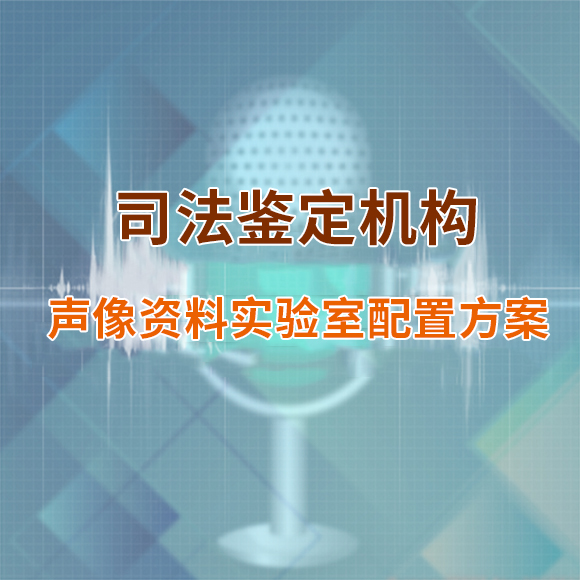 司法鉴定机构

声像资料实验室配置方案